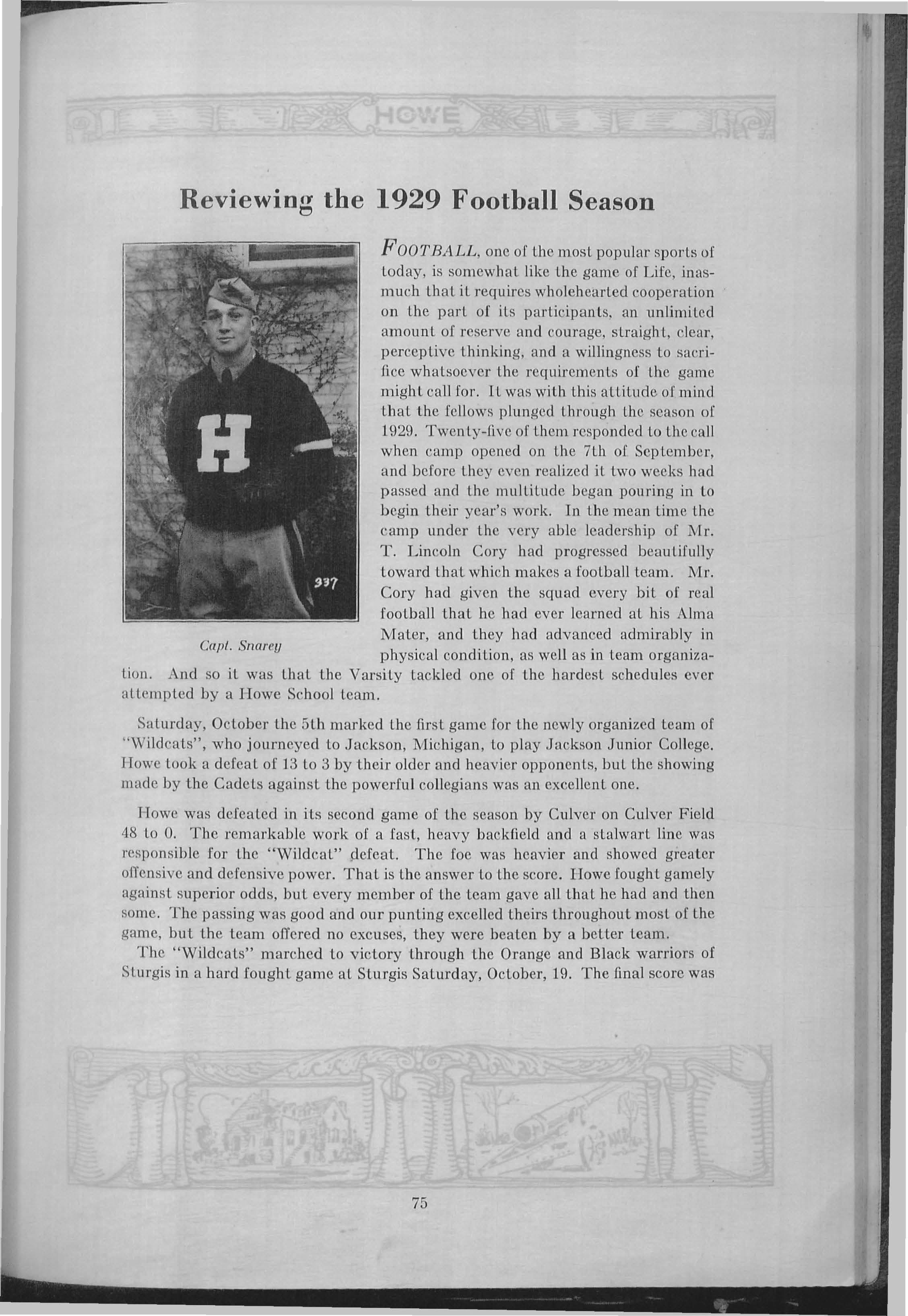 HOWE

Reviewing the 1929 Football Season

H

337

Capt. Snarey

FOOTBALL, one of the most popular sports of today, is somewhat like the game of Life, inasmuch that it requires wholehearted cooperation on the part of its participants, an unlimited amount of reserve and courage, straight, clear, perceptive thinking, and a willingness to sacrifice whatsoever the requirements of the game might call for. It was with this attitude of mind that the fellows plunged through the season of 1929. Twenty-five of them responded to the call when camp opened on the 7th of September, and before they even realized it two weeks had passed and the multitude began pouring in to begin their year's work. In the mean time the camp under the very able leadership of Mr. T. Lincoln Cory had progressed beautifully toward that which makes a football team. Mr. Cory had given the squad every bit of real football that he had ever learned at his Alma Mater, and they had advanced admirably in physical condition, as well as in team organization. And so it was that the Varsity tackled one of the hardest schedules ever attempted by a Howe School team.

Saturday, October the 5th marked the first game for the newly organized team of "Wildcats", who journeyed to Jackson, Michigan, to play Jackson Junior College. Howe took a defeat of 13 to 3 by their older and heavier opponents, but the showing made by the Cadets against the powerful collegians was an excellent one.

Howe was defeated in its second game of the season by Culver on Culver Field 48 to 0. The remarkable work of a fast, heavy backfield and a stalwart line was responsible for the "Wildcat" defeat. The foe was heavier and showed greater offensive and defensive power. That is the answer to the score. Howe fought gamely against superior odds, but every member of the team gave all that he had and then some. The passing was good and our punting excelled theirs throughout most of the game, but the team offered no excuses, they were beaten by a better team.

The "Wildcats" marched to victory through the Orange and Black warriors of Sturgis in a hard fought game at Sturgis Saturday, October, 19. The final score was

75